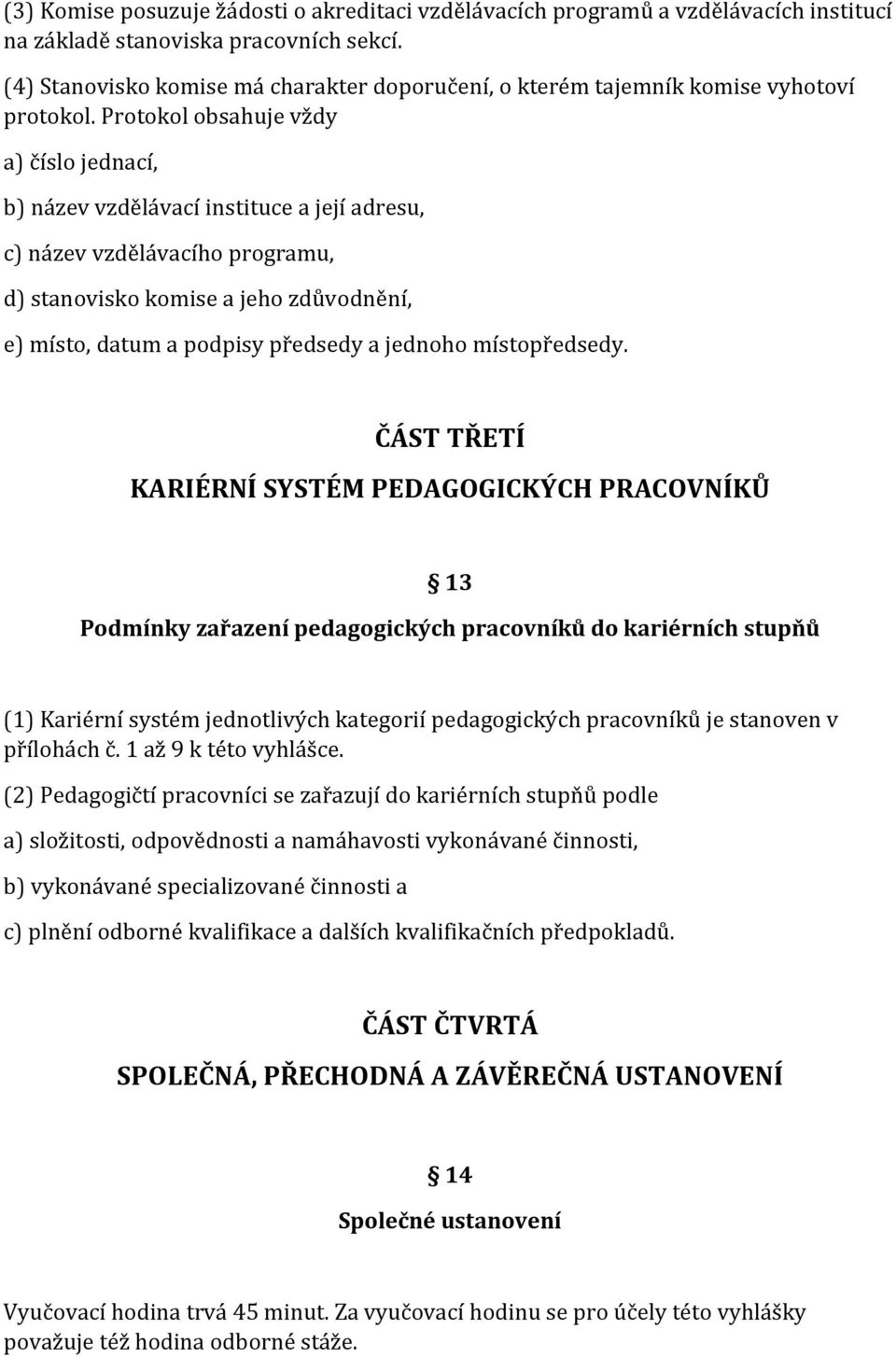 (3) Komise posuzuje žádosti o akreditaci vzdělávacích programů a vzdělávacích institucí na základě stanoviska pracovních sekcí.

(4) Stanovisko komise má charakter doporučení, o kterém tajemník komise vyhotoví protokol. Protokol obsahuje vždy

a) číslo jednací,

b) název vzdělávací instituce a její adresu,

c) název vzdělávacího programu,

d) stanovisko komise a jeho zdůvodnění,

e) místo, datum a podpisy předsedy a jednoho místopředsedy.

ČÁST TŘETÍ

KARIÉRNÍ SYSTÉM PEDAGOGICKÝCH PRACOVNÍKŮ

§ 13

Podmínky zařazení pedagogických pracovníků do kariérních stupňů

(1) Kariérní systém jednotlivých kategorií pedagogických pracovníků je stanoven v přílohách č. 1 až 9 k této vyhlášce.

(2) Pedagogičtí pracovníci se zařazují do kariérních stupňů podle

a) složitosti, odpovědnosti a namáhavosti vykonávané činnosti,

b) vykonávané specializované činnosti a

c) plnění odborné kvalifikace a dalších kvalifikačních předpokladů.

ČÁST ČTVRTÁ

SPOLEČNÁ, PŘECHODNÁ A ZÁVĚREČNÁ USTANOVENÍ

§ 14

Společné ustanovení

Vyučovací hodina trvá 45 minut. Za vyučovací hodinu se pro účely této vyhlášky považuje též hodina odborné stáže.